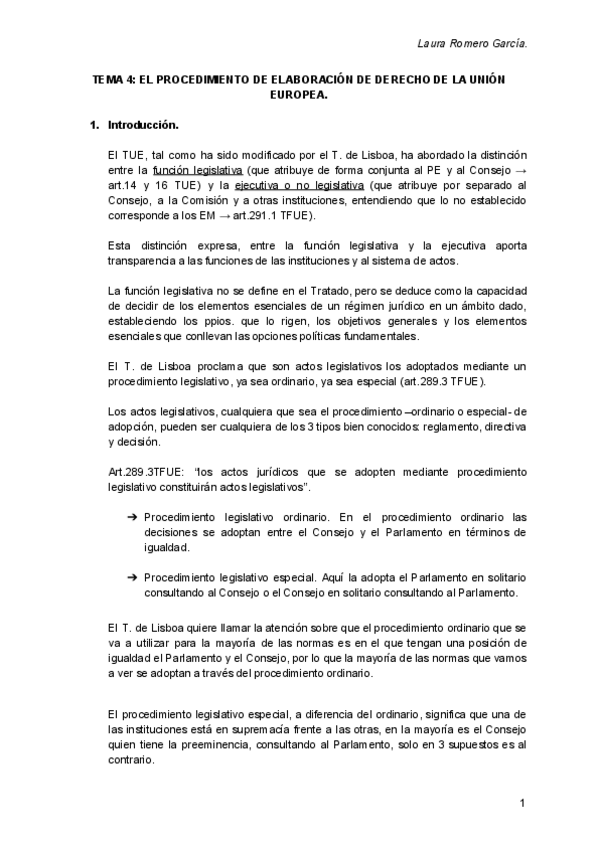 Laura Romero García.

TEMA 4: EL PROCEDIMIENTO DE ELABORACIÓN DE DERECHO DE LA UNIÓN EUROPEA.

1. Introducción.

El TUE, tal como ha sido modificado por el T. de Lisboa, ha abordado la distinción entre la función legislativa (que atribuye de forma conjunta al PE y al Consejo → art.14 y 16 TUE) y la ejecutiva o no legislativa (que atribuye por separado al Consejo, a la Comisión y a otras instituciones, entendiendo que lo no establecido corresponde a los EM → art.291.1 TFUE).

Esta distinción expresa, entre la función legislativa y la ejecutiva aporta transparencia a las funciones de las instituciones y al sistema de actos.

La función legislativa no se define en el Tratado, pero se deduce como la capacidad de decidir de los elementos esenciales de un régimen jurídico en un ámbito dado, estableciendo los ppios. que lo rigen, los objetivos generales y los elementos esenciales que conllevan las opciones políticas fundamentales.

El T. de Lisboa proclama que son actos legislativos los adoptados mediante un procedimiento legislativo, ya sea ordinario, ya sea especial (art.289.3 TFUE).

Los actos legislativos, cualquiera que sea el procedimiento –ordinario o especial- de adopción, pueden ser cualquiera de los 3 tipos bien conocidos: reglamento, directiva y decisión.

Art.289.3TFUE: "los actos jurídicos que se adopten mediante procedimiento legislativo constituirán actos legislativos".

➔ Procedimiento legislativo ordinario. En el procedimiento ordinario las decisiones se adoptan entre el Consejo y el Parlamento en términos de igualdad.

➔ Procedimiento legislativo especial. Aquí la adopta el Parlamento en solitario consultando al Consejo o el Consejo en solitario consultando al Parlamento.

El T. de Lisboa quiere llamar la atención sobre que el procedimiento ordinario que se va a utilizar para la mayoría de las normas es en el que tengan una posición de igualdad el Parlamento y el Consejo, por lo que la mayoría de las normas que vamos a ver se adoptan a través del procedimiento ordinario.

El procedimiento legislativo especial, a diferencia del ordinario, significa que una de las instituciones está en supremacía frente a las otras, en la mayoría es el Consejo quien tiene la preeminencia, consultando al Parlamento, solo en 3 supuestos es al contrario.

1